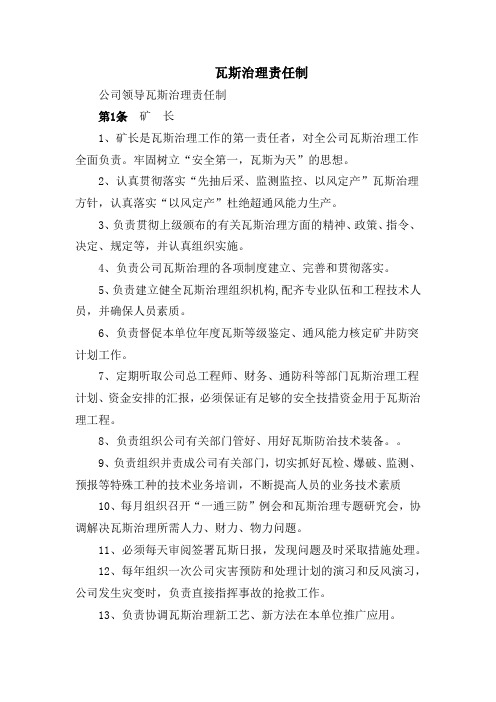 瓦斯治理责任制

公司领导瓦斯治理责任制

第1条　矿　长

1、矿长是瓦斯治理工作的第一责任者，对全公司瓦斯治理工作全面负责。牢固树立“安全第一，瓦斯为天”的思想。

2、认真贯彻落实“先抽后采、监测监控、以风定产”瓦斯治理方针，认真落实“以风定产”杜绝超通风能力生产。

3、负责贯彻上级颁布的有关瓦斯治理方面的精神、政策、指令、决定、规定等，并认真组织实施。

4、负责公司瓦斯治理的各项制度建立、完善和贯彻落实。

5、负责建立健全瓦斯治理组织机构,配齐专业队伍和工程技术人员，并确保人员素质。

6、负责督促本单位年度瓦斯等级鉴定、通风能力核定矿井防突计划工作。

7、定期听取公司总工程师、财务、通防科等部门瓦斯治理工程计划、资金安排的汇报，必须保证有足够的安全技措资金用于瓦斯治理工程。

8、负责组织公司有关部门管好、用好瓦斯防治技术装备。。

9、负责组织并责成公司有关部门，切实抓好瓦检、爆破、监测、预报等特殊工种的技术业务培训，不断提高人员的业务技术素质

10、每月组织召开“一通三防”例会和瓦斯治理专题研究会，协调解决瓦斯治理所需人力、财力、物力问题。

11、必须每天审阅签署瓦斯日报，发现问题及时采取措施处理。

12、每年组织一次公司灾害预防和处理计划的演习和反风演习，公司发生灾变时，负责直接指挥事故的抢救工作。

13、负责协调瓦斯治理新工艺、新方法在本单位推广应用。